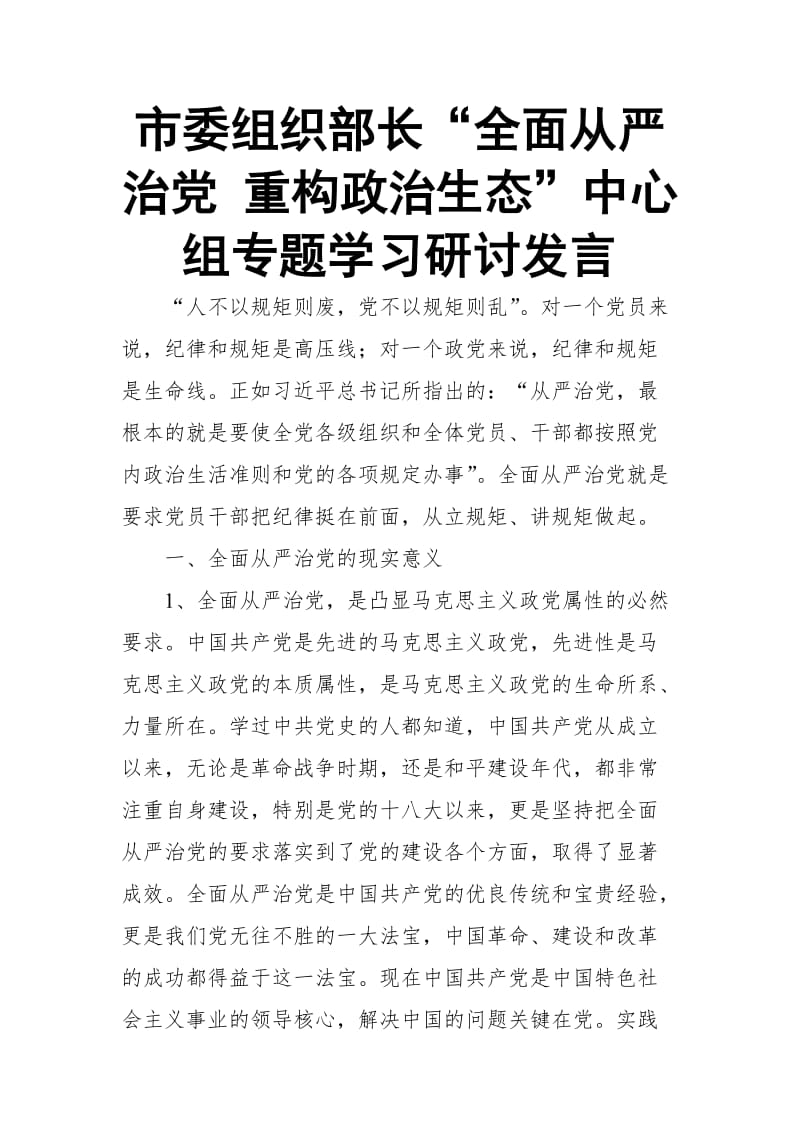 市委组织部长“全面从严治党 重构政治生态”中心组专题学习研讨发言

“人不以规矩则废，党不以规矩则乱”。对一个党员来说，纪律和规矩是高压线；对一个政党来说，纪律和规矩是生命线。正如习近平总书记所指出的：“从严治党，最根本的就是要使全党各级组织和全体党员、干部都按照党内政治生活准则和党的各项规定办事”。全面从严治党就是要求党员干部把纪律挺在前面，从立规矩、讲规矩做起。

一、全面从严治党的现实意义

1、全面从严治党，是凸显马克思主义政党属性的必然要求。中国共产党是先进的马克思主义政党，先进性是马克思主义政党的本质属性，是马克思主义政党的生命所系、力量所在。学过中共党史的人都知道，中国共产党从成立以来，无论是革命战争时期，还是和平建设年代，都非常注重自身建设，特别是党的十八大以来，更是坚持把全面从严治党的要求落实到了党的建设各个方面，取得了显著成效。全面从严治党是中国共产党的优良传统和宝贵经验，更是我们党无往不胜的一大法宝，中国革命、建设和改革的成功都得益于这一法宝。现在中国共产党是中国特色社会主义事业的领导核心，解决中国的问题关键在党。实践